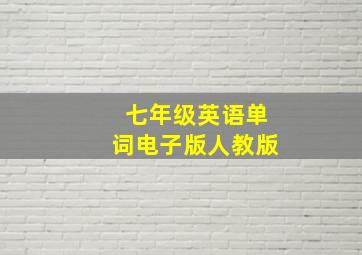 七年级英语单词电子版人教版